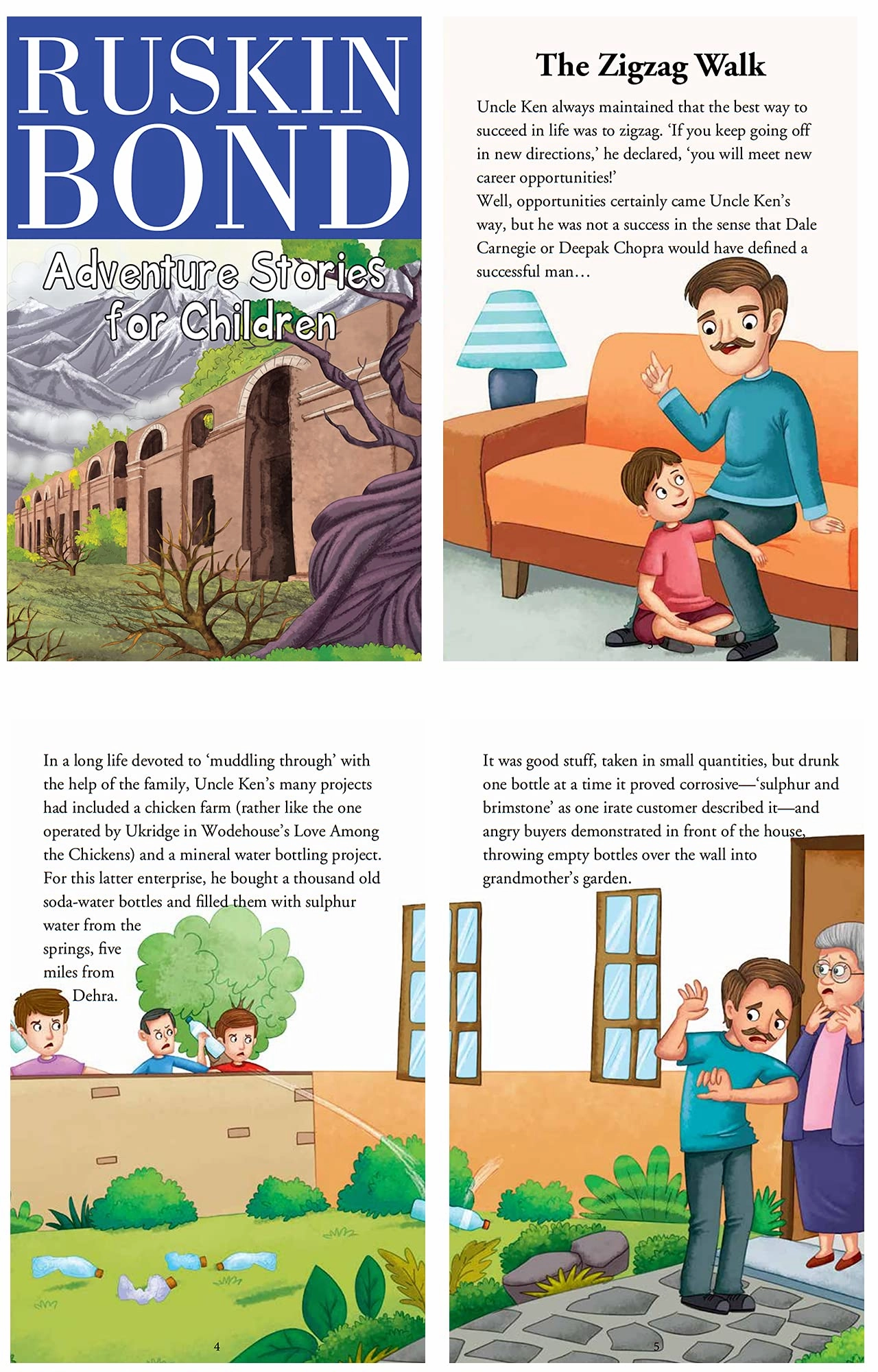 RUSKIN BOND

Adventure Stories for Children

The Zigzag Walk

Uncle Ken always maintained that the best way to succeed in life was to zigzag. 'If you keep going off in new directions,' he declared, 'you will meet new career opportunities!'

Well, opportunities certainly came Uncle Ken's way, but he was not a success in the sense that Dale Carnegie or Deepak Chopra would have defined a successful man…

3

In a long life devoted to 'muddling through' with the help of the family, Uncle Ken's many projects had included a chicken farm (rather like the one operated by Ukridge in Wodehouse's Love Among the Chickens) and a mineral water bottling project. For this latter enterprise, he bought a thousand old soda-water bottles and filled them with sulphur water from the springs, five miles from Dehra.

4

It was good stuff, taken in small quantities, but drunk one bottle at a time it proved corrosive—'sulphur and brimstone' as one irate customer described it—and angry buyers demonstrated in front of the house, throwing empty bottles over the wall into grandmother's garden.

5